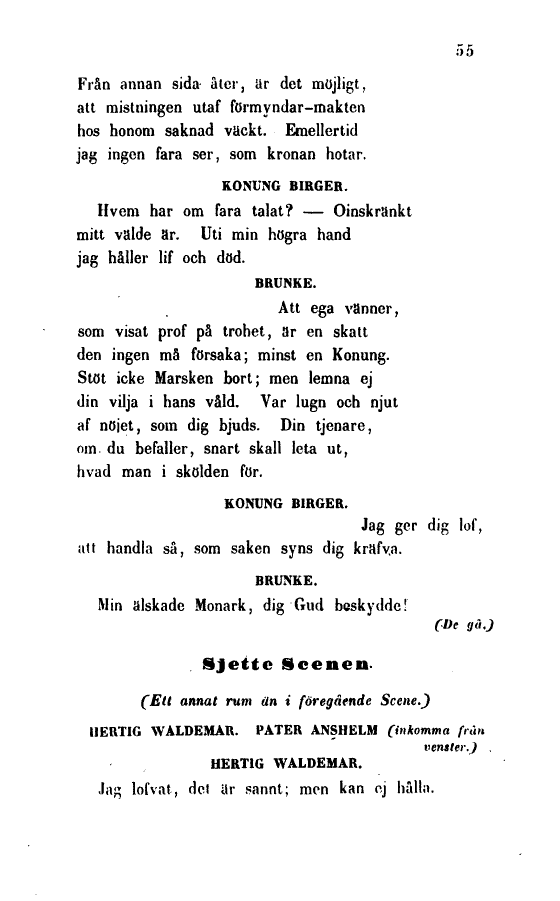 55

Från annan sida åter, är det möjligt, att mistningen utaf förmyndar-makten hos honom saknad väckt. Emellertid jag ingen fara ser, som kronan hotar.

KONUNG BIRGER.

Hvem har om fara talat? — Oinskränkt mitt välde är. Uti min högra hand jag håller lif och död.

BRUNKE.

Att ega vänner, som visat prof på trohet, är en skatt den ingen må försaka; minst en Konung. Stöt icke Marsken bort; men lemna ej din vilja i hans våld. Var lugn och njut af nöjet, som dig bjuds. Din tjenare, om du befaller, snart skall leta ut, hvad man i skölden för.

KONUNG BIRGER.

Jag ger dig lof, att handla så, som saken syns dig kräfva.

BRUNKE.

Min älskade Monark, dig Gud beskydde!

(De gå.)

Sjette Scenen.

(Ett annat rum än i föregående Scene.)

HERTIG WALDEMAR. PATER ANSHELM (inkomma från venster.)

HERTIG WALDEMAR.

Jag lofvat, det är sannt; men kan ej hålla.